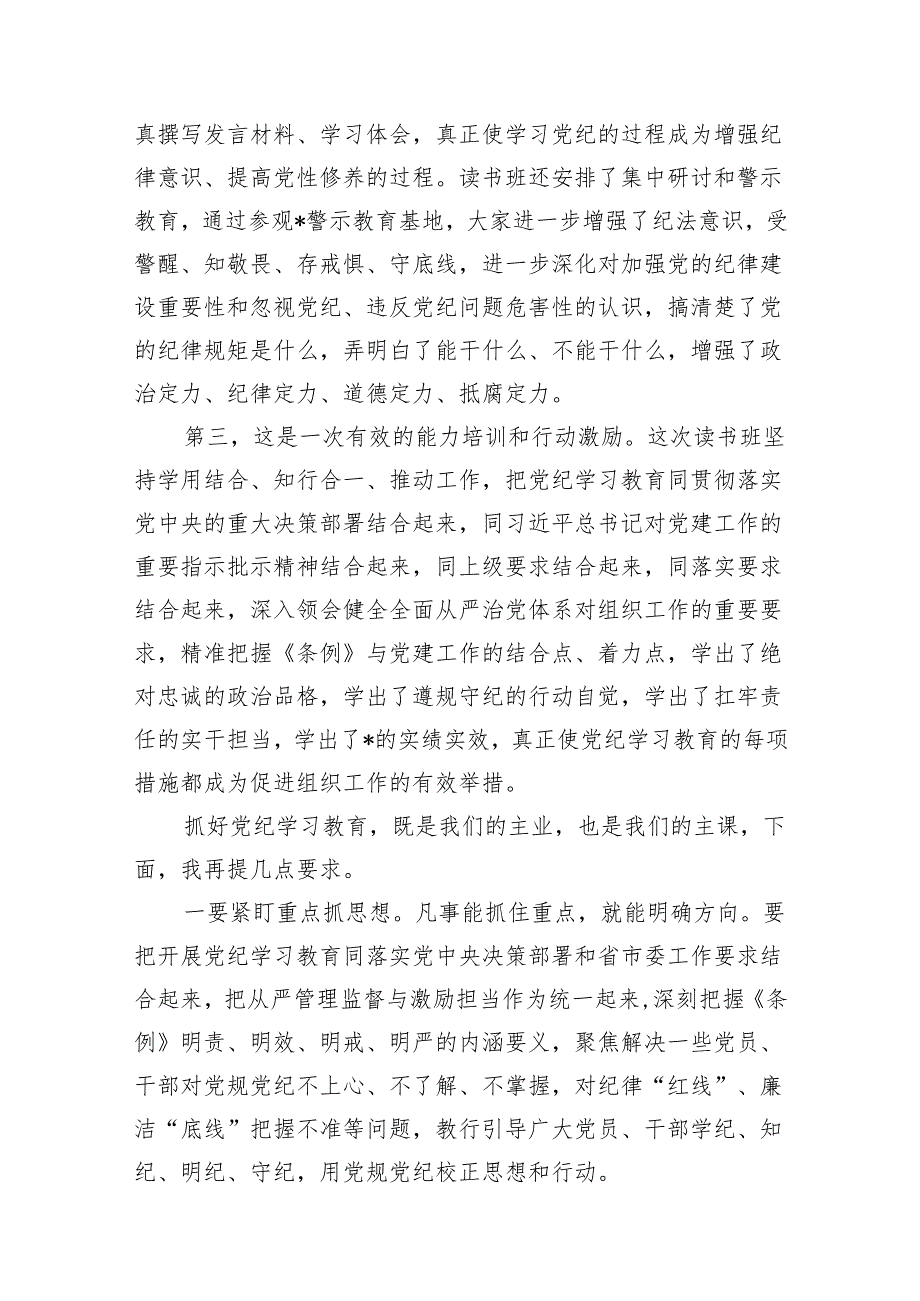 真撰写发言材料、学习体会，真正使学习党纪的过程成为增强纪律意识、提高党性修养的过程。读书班还安排了集中研讨和警示教育，通过参观*警示教育基地，大家进一步增强了纪法意识，受警醒、知敬畏、存戒惧、守底线，进一步深化对加强党的纪律建设重要性和忽视党纪、违反党纪问题危害性的认识，搞清楚了党的纪律规矩是什么，弄明白了能干什么、不能干什么，增强了政治定力、纪律定力、道德定力、抵腐定力。

第三，这是一次有效的能力培训和行动激励。这次读书班坚持学用结合、知行合一、推动工作，把党纪学习教育同贯彻落实党中央的重大决策部署结合起来，同习近平总书记对党建工作的重要指示批示精神结合起来，同上级要求结合起来，同落实要求结合起来，深入领会健全全面从严治党体系对组织工作的重要要求，精准把握《条例》与党建工作的结合点、着力点，学出了绝对忠诚的政治品格，学出了遵规守纪的行动自觉，学出了扛牢责任的实干担当，学出了*的实绩实效，真正使党纪学习教育的每项措施都成为促进组织工作的有效举措。

抓好党纪学习教育，既是我们的主业，也是我们的主课，下面，我再提几点要求。

一要紧盯重点抓思想。凡事能抓住重点，就能明确方向。要把开展党纪学习教育同落实党中央决策部署和省市委工作要求结合起来，把从严管理监督与激励担当作为统一起来，深刻把握《条例》明责、明效、明戒、明严的内涵要义，聚焦解决一些党员、干部对党规党纪不上心、不了解、不掌握，对纪律“红线”、廉洁“底线”把握不准等问题，教行引导广大党员、干部学纪、知纪、明纪、守纪，用党规党纪校正思想和行动。